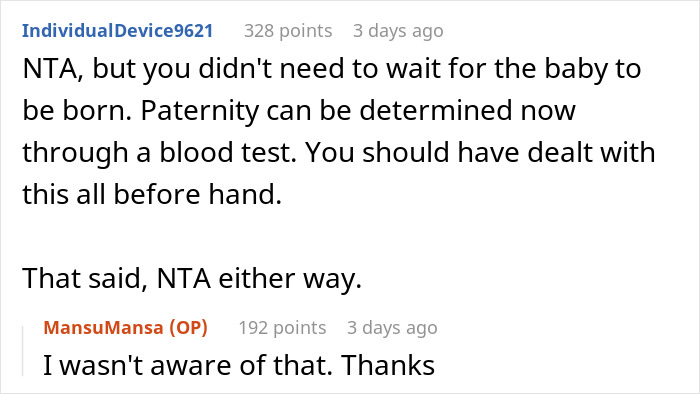 IndividualDevice9621 328 points 3 days ago
NTA, but you didn't need to wait for the baby to be born. Paternity can be determined now through a blood test. You should have dealt with this all before hand.

That said, NTA either way.

MansuMansa (OP) 192 points 3 days ago
I wasn't aware of that. Thanks